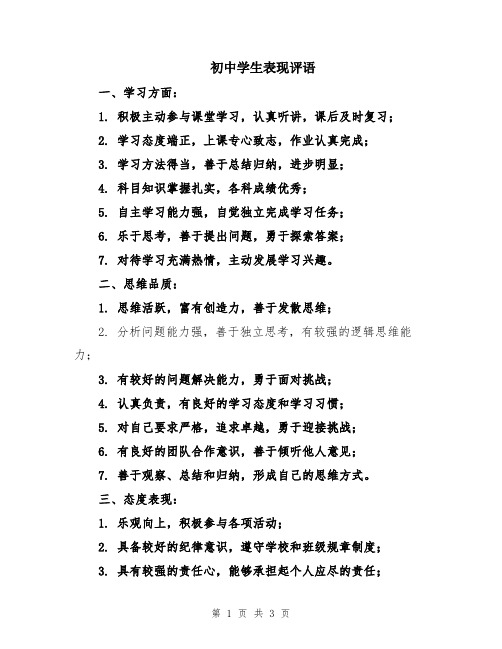 初中学生表现评语

一、学习方面：

1. 积极主动参与课堂学习，认真听讲，课后及时复习；

2. 学习态度端正，上课专心致志，作业认真完成；

3. 学习方法得当，善于总结归纳，进步明显；

4. 科目知识掌握扎实，各科成绩优秀；

5. 自主学习能力强，自觉独立完成学习任务；

6. 乐于思考，善于提出问题，勇于探索答案；

7. 对待学习充满热情，主动发展学习兴趣。

二、思维品质：

1. 思维活跃，富有创造力，善于发散思维；

2. 分析问题能力强，善于独立思考，有较强的逻辑思维能力；

3. 有较好的问题解决能力，勇于面对挑战；

4. 认真负责，有良好的学习态度和学习习惯；

5. 对自己要求严格，追求卓越，勇于迎接挑战；

6. 有良好的团队合作意识，善于倾听他人意见；

7. 善于观察、总结和归纳，形成自己的思维方式。

三、态度表现：

1. 乐观向上，积极参与各项活动；

2. 具备较好的纪律意识，遵守学校和班级规章制度；

3. 具有较强的责任心，能够承担起个人应尽的责任；

第 1 页 共 3 页